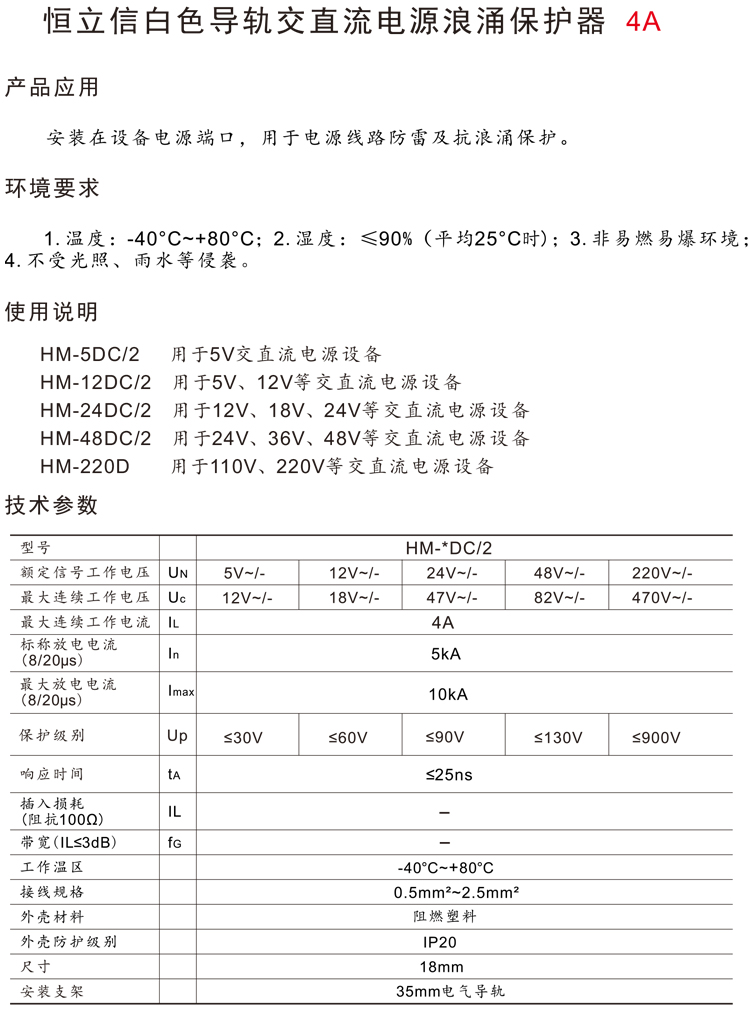 恒立信白色导轨交直流电源浪涌保护器 4A

产品应用

安装在设备电源端口，用于电源线路防雷及抗浪涌保护。

环境要求

1.温度：-40°C~+80°C；2.湿度：≤90%（平均25°C时）；3.非易燃易爆环境；4.不受光照、雨水等侵袭。

使用说明

HM-5DC/2 用于5V交直流电源设备
HM-12DC/2 用于5V、12V等交直流电源设备
HM-24DC/2 用于12V、18V、24V等交直流电源设备
HM-48DC/2 用于24V、36V、48V等交直流电源设备
HM-220D 用于110V、220V等交直流电源设备

技术参数

| 型号 | | HM-*DC/2 | | | | |
|---|---|---|---|---|---|---|
| 额定信号工作电压 | $U_N$ | 5V~/- | 12V~/- | 24V~/- | 48V~/- | 220V~/- |
| 最大连续工作电压 | $U_c$ | 12V~/- | 18V~/- | 47V~/- | 82V~/- | 470V~/- |
| 最大连续工作电流 | $I_L$ | 4A | | | | |
| 标称放电电流 (8/20μs) | $I_n$ | 5kA | | | | |
| 最大放电电流 (8/20μs) | $I_{max}$ | 10kA | | | | |
| 保护级别 | Up | ≤30V | ≤60V | ≤90V | ≤130V | ≤900V |
| 响应时间 | $t_A$ | ≤25ns | | | | |
| 插入损耗 (阻抗100Ω) | IL | – | | | | |
| 带宽(IL≤3dB) | $f_G$ | – | | | | |
| 工作温区 | | -40°C~+80°C | | | | |
| 接线规格 | | 0.5mm²~2.5mm² | | | | |
| 外壳材料 | | 阻燃塑料 | | | | |
| 外壳防护级别 | | IP20 | | | | |
| 尺寸 | | 18mm | | | | |
| 安装支架 | | 35mm电气导轨 | | | | |